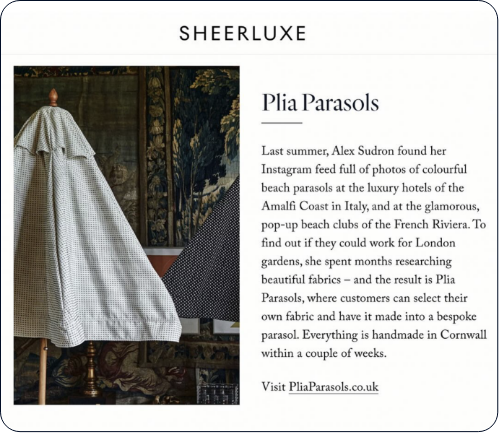 SHEERLUXE

Plia Parasols

Last summer, Alex Sudron found her Instagram feed full of photos of colourful beach parasols at the luxury hotels of the Amalfi Coast in Italy, and at the glamorous, pop-up beach clubs of the French Riviera. To find out if they could work for London gardens, she spent months researching beautiful fabrics – and the result is Plia Parasols, where customers can select their own fabric and have it made into a bespoke parasol. Everything is handmade in Cornwall within a couple of weeks.

Visit PliaParasols.co.uk